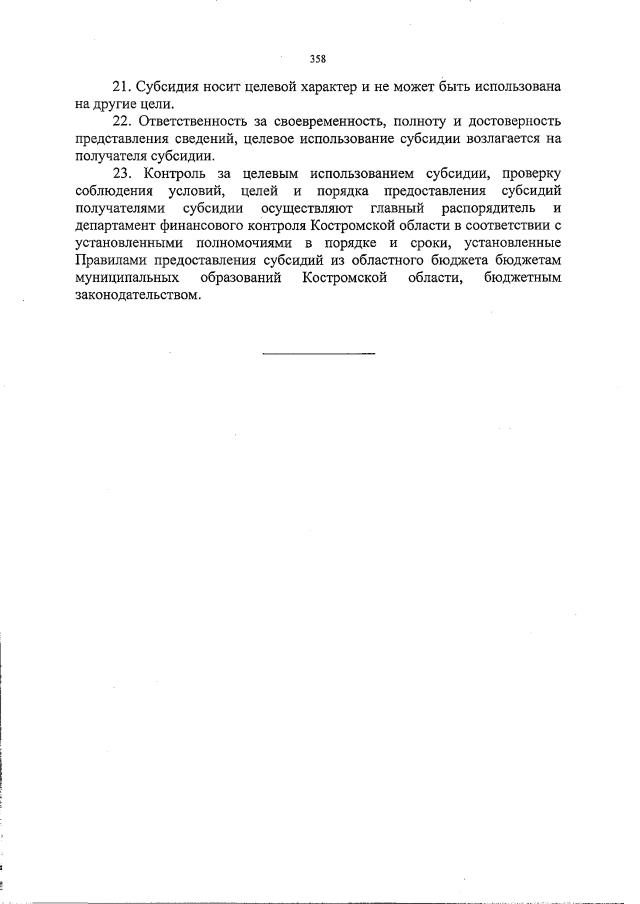 358

21. Субсидия носит целевой характер и не может быть использована на другие цели.

22. Ответственность за своевременность, полноту и достоверность представления сведений, целевое использование субсидии возлагается на получателя субсидии.

23. Контроль за целевым использованием субсидии, проверку соблюдения условий, целей и порядка предоставления субсидий получателями субсидии осуществляют главный распорядитель и департамент финансового контроля Костромской области в соответствии с установленными полномочиями в порядке и сроки, установленные Правилами предоставления субсидий из областного бюджета бюджетам муниципальных образований Костромской области, бюджетным законодательством.